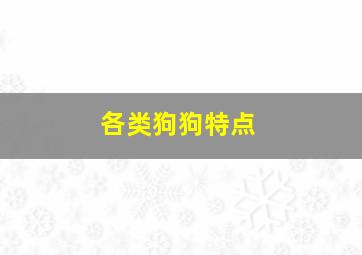 各类狗狗特点